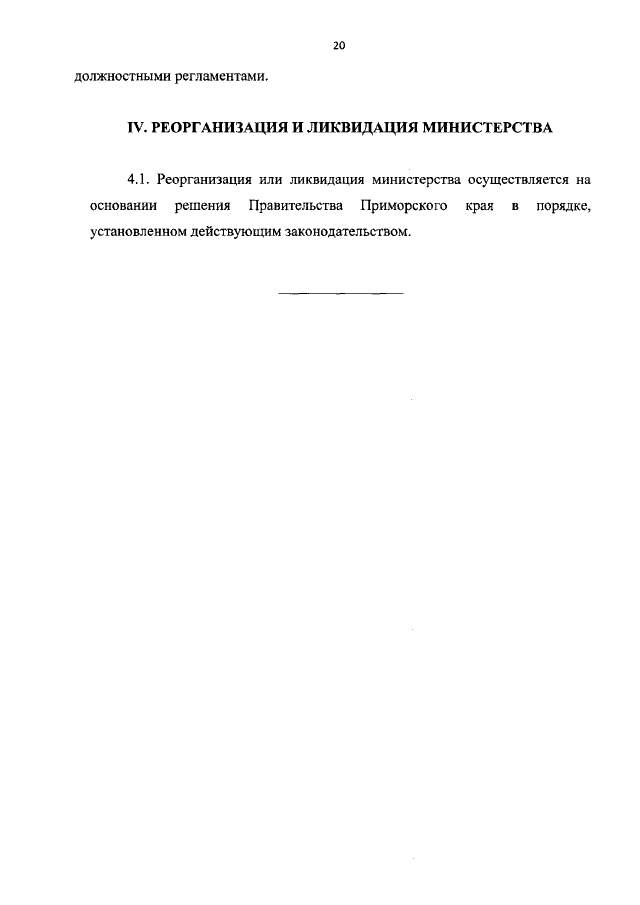 20

должностными регламентами.

IV. РЕОРГАНИЗАЦИЯ И ЛИКВИДАЦИЯ МИНИСТЕРСТВА

4.1. Реорганизация или ликвидация министерства осуществляется на основании решения Правительства Приморского края в порядке, установленном действующим законодательством.